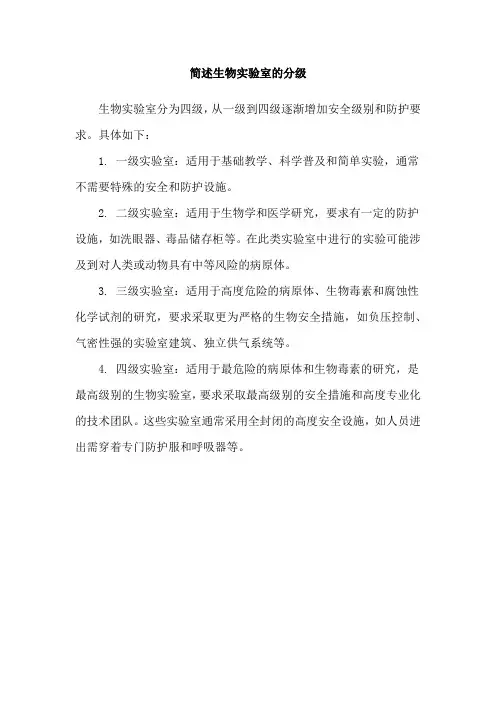 简述生物实验室的分级

生物实验室分为四级，从一级到四级逐渐增加安全级别和防护要求。具体如下：

1. 一级实验室：适用于基础教学、科学普及和简单实验，通常不需要特殊的安全和防护设施。

2. 二级实验室：适用于生物学和医学研究，要求有一定的防护设施，如洗眼器、毒品储存柜等。在此类实验室中进行的实验可能涉及到对人类或动物具有中等风险的病原体。

3. 三级实验室：适用于高度危险的病原体、生物毒素和腐蚀性化学试剂的研究，要求采取更为严格的生物安全措施，如负压控制、气密性强的实验室建筑、独立供气系统等。

4. 四级实验室：适用于最危险的病原体和生物毒素的研究，是最高级别的生物实验室，要求采取最高级别的安全措施和高度专业化的技术团队。这些实验室通常采用全封闭的高度安全设施，如人员进出需穿着专门防护服和呼吸器等。